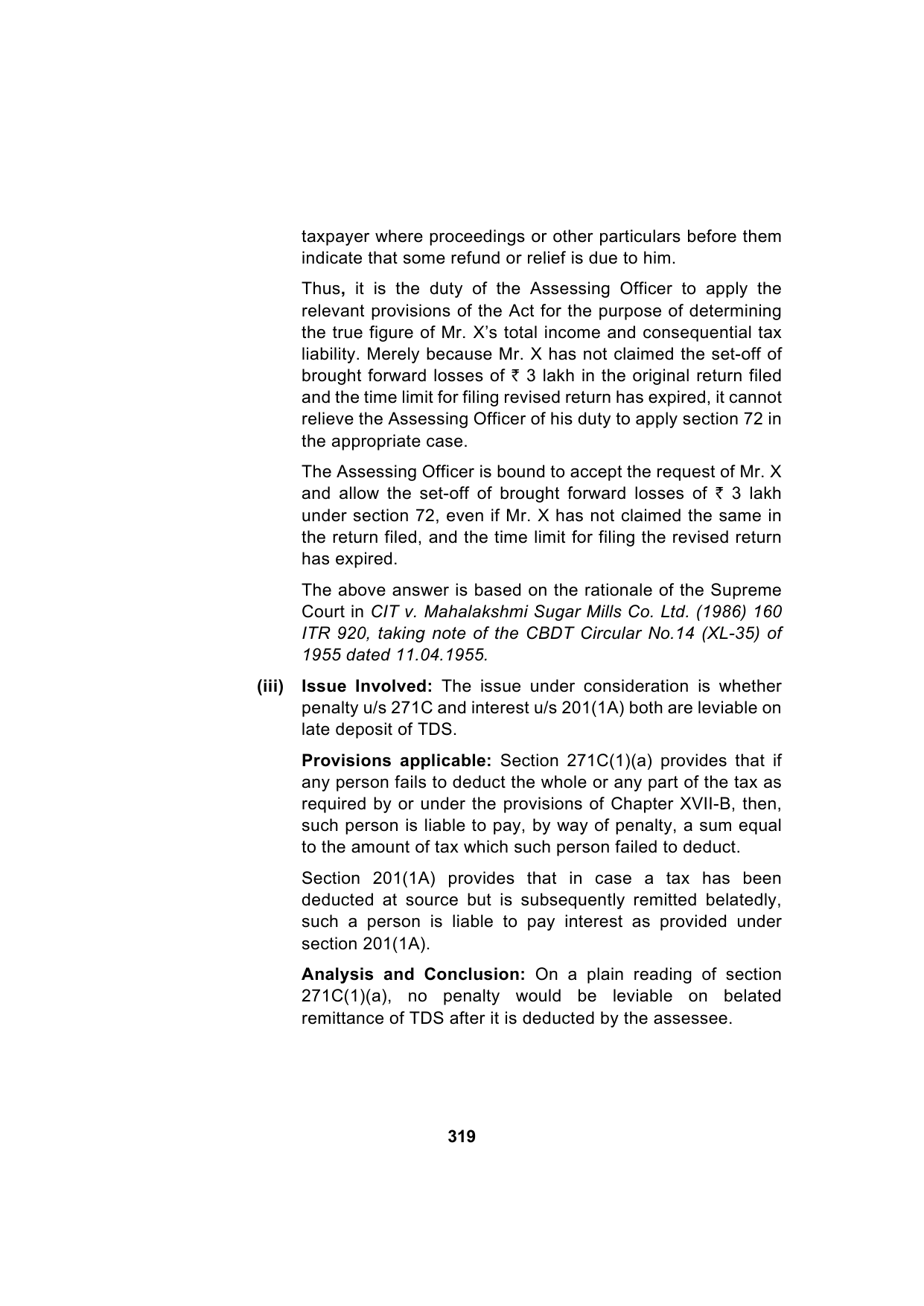 taxpayer where proceedings or other particulars before them indicate that some refund or relief is due to him.

Thus, it is the duty of the Assessing Officer to apply the relevant provisions of the Act for the purpose of determining the true figure of Mr. X's total income and consequential tax liability. Merely because Mr. X has not claimed the set-off of brought forward losses of ₹ 3 lakh in the original return filed and the time limit for filing revised return has expired, it cannot relieve the Assessing Officer of his duty to apply section 72 in the appropriate case.

The Assessing Officer is bound to accept the request of Mr. X and allow the set-off of brought forward losses of ₹ 3 lakh under section 72, even if Mr. X has not claimed the same in the return filed, and the time limit for filing the revised return has expired.

The above answer is based on the rationale of the Supreme Court in CIT v. Mahalakshmi Sugar Mills Co. Ltd. (1986) 160 ITR 920, taking note of the CBDT Circular No.14 (XL-35) of 1955 dated 11.04.1955.

(iii) Issue Involved: The issue under consideration is whether penalty u/s 271C and interest u/s 201(1A) both are leviable on late deposit of TDS.

Provisions applicable: Section 271C(1)(a) provides that if any person fails to deduct the whole or any part of the tax as required by or under the provisions of Chapter XVII-B, then, such person is liable to pay, by way of penalty, a sum equal to the amount of tax which such person failed to deduct.

Section 201(1A) provides that in case a tax has been deducted at source but is subsequently remitted belatedly, such a person is liable to pay interest as provided under section 201(1A).

Analysis and Conclusion: On a plain reading of section 271C(1)(a), no penalty would be leviable on belated remittance of TDS after it is deducted by the assessee.

319